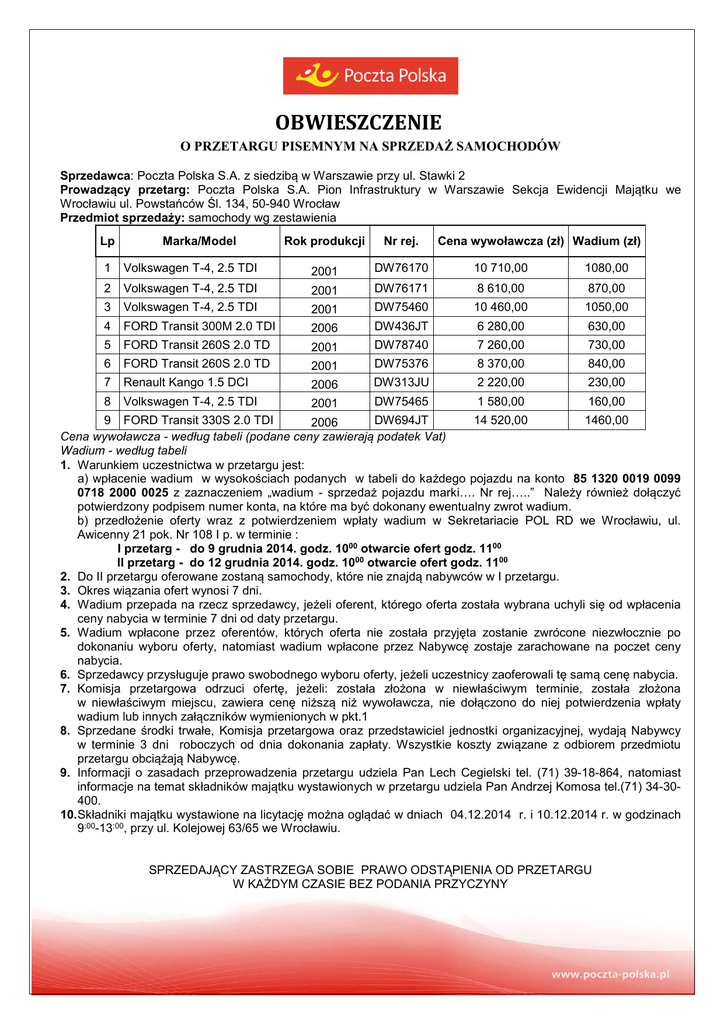 Poczta Polska

OBWIESZCZENIE

O PRZETARGU PISEMNYM NA SPRZEDAŻ SAMOCHODÓW

Sprzedawca: Poczta Polska S.A. z siedzibą w Warszawie przy ul. Stawki 2
Prowadzący przetarg: Poczta Polska S.A. Pion Infrastruktury w Warszawie Sekcja Ewidencji Majątku we Wrocławiu ul. Powstańców Śl. 134, 50-940 Wrocław
Przedmiot sprzedaży: samochody wg zestawienia

| Lp | Marka/Model | Rok produkcji | Nr rej. | Cena wywoławcza (zł) | Wadium (zł) |
|---|---|---|---|---|---|
| 1 | Volkswagen T-4, 2.5 TDI | 2001 | DW76170 | 10 710,00 | 1080,00 |
| 2 | Volkswagen T-4, 2.5 TDI | 2001 | DW76171 | 8 610,00 | 870,00 |
| 3 | Volkswagen T-4, 2.5 TDI | 2001 | DW75460 | 10 460,00 | 1050,00 |
| 4 | FORD Transit 300M 2.0 TDI | 2006 | DW436JT | 6 280,00 | 630,00 |
| 5 | FORD Transit 260S 2.0 TD | 2001 | DW78740 | 7 260,00 | 730,00 |
| 6 | FORD Transit 260S 2.0 TD | 2001 | DW75376 | 8 370,00 | 840,00 |
| 7 | Renault Kango 1.5 DCI | 2006 | DW313JU | 2 220,00 | 230,00 |
| 8 | Volkswagen T-4, 2.5 TDI | 2001 | DW75465 | 1 580,00 | 160,00 |
| 9 | FORD Transit 330S 2.0 TDI | 2006 | DW694JT | 14 520,00 | 1460,00 |

Cena wywoławcza - według tabeli (podane ceny zawierają podatek Vat)
Wadium - według tabeli
1. Warunkiem uczestnictwa w przetargu jest:
a) wpłacenie wadium w wysokościach podanych w tabeli do każdego pojazdu na konto 85 1320 0019 0099 0718 2000 0025 z zaznaczeniem „wadium - sprzedaż pojazdu marki…. Nr rej…..” Należy również dołączyć potwierdzony podpisem numer konta, na które ma być dokonany ewentualny zwrot wadium.
b) przedłożenie oferty wraz z potwierdzeniem wpłaty wadium w Sekretariacie POL RD we Wrocławiu, ul. Awicenny 21 pok. Nr 108 I p. w terminie :
I przetarg - do 9 grudnia 2014. godz. $10^{00}$ otwarcie ofert godz. $11^{00}$
II przetarg - do 12 grudnia 2014. godz. $10^{00}$ otwarcie ofert godz. $11^{00}$
2. Do II przetargu oferowane zostaną samochody, które nie znajdą nabywców w I przetargu.
3. Okres wiązania ofert wynosi 7 dni.
4. Wadium przepada na rzecz sprzedawcy, jeżeli oferent, którego oferta została wybrana uchyli się od wpłacenia ceny nabycia w terminie 7 dni od daty przetargu.
5. Wadium wpłacone przez oferentów, których oferta nie została przyjęta zostanie zwrócone niezwłocznie po dokonaniu wyboru oferty, natomiast wadium wpłacone przez Nabywcę zostaje zarachowane na poczet ceny nabycia.
6. Sprzedawcy przysługuje prawo swobodnego wyboru oferty, jeżeli uczestnicy zaoferowali tę samą cenę nabycia.
7. Komisja przetargowa odrzuci ofertę, jeżeli: została złożona w niewłaściwym terminie, została złożona w niewłaściwym miejscu, zawiera cenę niższą niż wywoławcza, nie dołączono do niej potwierdzenia wpłaty wadium lub innych załączników wymienionych w pkt.1
8. Sprzedane środki trwałe, Komisja przetargowa oraz przedstawiciel jednostki organizacyjnej, wydają Nabywcy w terminie 3 dni roboczych od dnia dokonania zapłaty. Wszystkie koszty związane z odbiorem przedmiotu przetargu obciążają Nabywcę.
9. Informacji o zasadach przeprowadzenia przetargu udziela Pan Lech Cegielski tel. (71) 39-18-864, natomiast informacje na temat składników majątku wystawionych w przetargu udziela Pan Andrzej Komosa tel.(71) 34-30-400.
10. Składniki majątku wystawione na licytację można oglądać w dniach 04.12.2014 r. i 10.12.2014 r. w godzinach $9^{:00}$-$13^{:00}$, przy ul. Kolejowej 63/65 we Wrocławiu.

SPRZEDAJĄCY ZASTRZEGA SOBIE PRAWO ODSTĄPIENIA OD PRZETARGU W KAŻDYM CZASIE BEZ PODANIA PRZYCZYNY

www.poczta-polska.pl